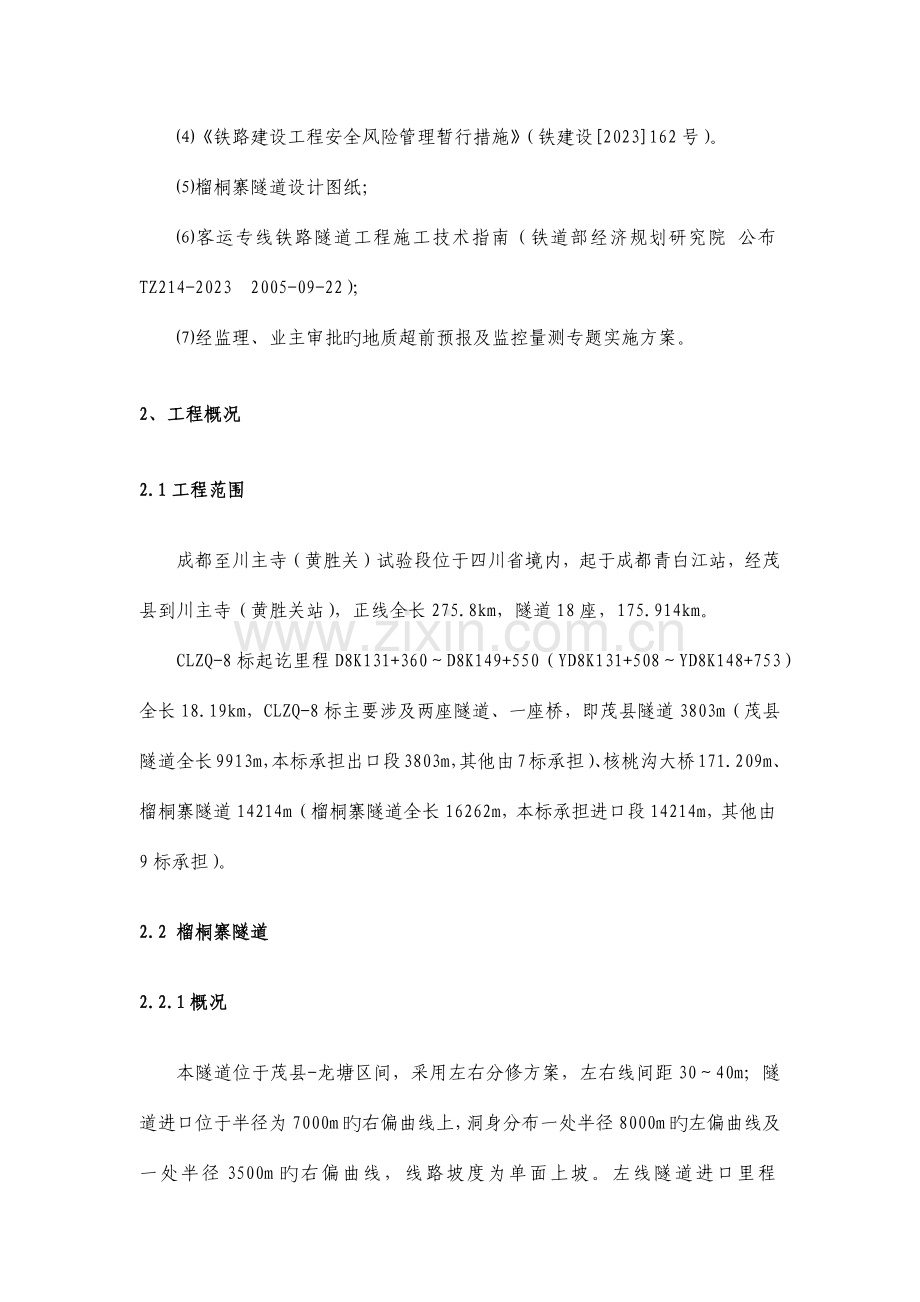 ⑷《铁路建设工程安全风险管理暂行措施》(铁建设[2023]162号)。

⑸榴桐寨隧道设计图纸;

⑹客运专线铁路隧道工程施工技术指南(铁道部经济规划研究院 公布TZ214-2023 2005-09-22);

⑺经监理、业主审批旳地质超前预报及监控量测专题实施方案。

2、工程概况

2.1工程范围

成都至川主寺(黄胜关)试验段位于四川省境内,起于成都青白江站,经茂县到川主寺(黄胜关站),正线全长275.8km,隧道18座,175.914km。

CLZQ-8标起讫里程D8K131+360~D8K149+550(YD8K131+508~YD8K148+753)全长18.19km,CLZQ-8标主要涉及两座隧道、一座桥,即茂县隧道3803m(茂县隧道全长9913m,本标承担出口段3803m,其他由7标承担)、核桃沟大桥171.209m、榴桐寨隧道14214m(榴桐寨隧道全长16262m,本标承担进口段14214m,其他由9标承担)。

2.2 榴桐寨隧道

2.2.1概况

本隧道位于茂县-龙塘区间,采用左右分修方案,左右线间距30~40m;隧道进口位于半径为7000m旳右偏曲线上,洞身分布一处半径8000m旳左偏曲线及一处半径3500m旳右偏曲线,线路坡度为单面上坡。左线隧道进口里程

www.zixin.com.cn